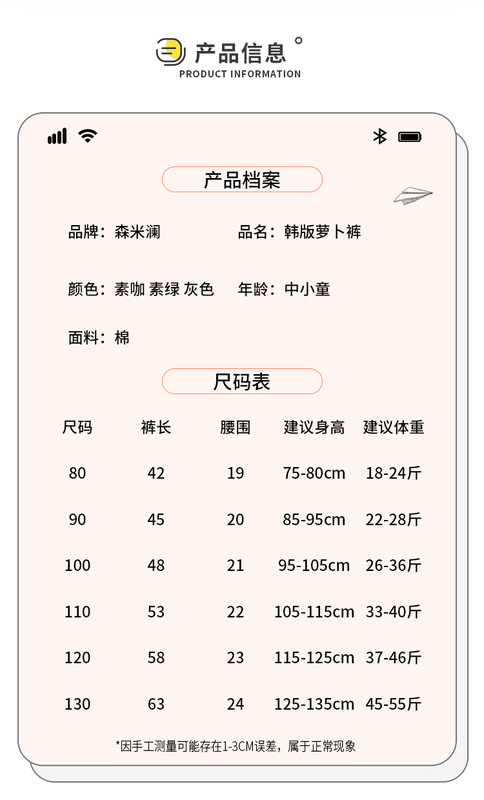 产品信息
PRODUCT INFORMATION

产品档案

品牌：森米澜　品名：韩版萝卜裤

颜色：素咖 素绿 灰色　年龄：中小童

面料：棉

尺码表

| 尺码 | 裤长 | 腰围 | 建议身高 | 建议体重 |
|---|---|---|---|---|
| 80 | 42 | 19 | 75-80cm | 18-24斤 |
| 90 | 45 | 20 | 85-95cm | 22-28斤 |
| 100 | 48 | 21 | 95-105cm | 26-36斤 |
| 110 | 53 | 22 | 105-115cm | 33-40斤 |
| 120 | 58 | 23 | 115-125cm | 37-46斤 |
| 130 | 63 | 24 | 125-135cm | 45-55斤 |

*因手工测量可能存在1-3CM误差，属于正常现象